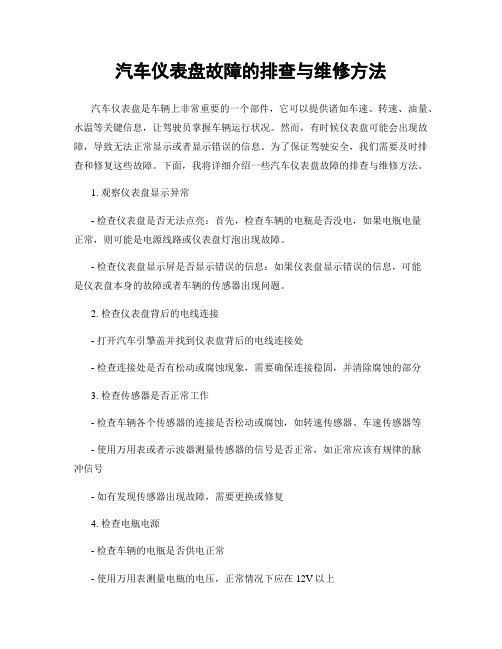 汽车仪表盘故障的排查与维修方法

汽车仪表盘是车辆上非常重要的一个部件，它可以提供诸如车速、转速、油量、水温等关键信息，让驾驶员掌握车辆运行状况。然而，有时候仪表盘可能会出现故障，导致无法正常显示或者显示错误的信息。为了保证驾驶安全，我们需要及时排查和修复这些故障。下面，我将详细介绍一些汽车仪表盘故障的排查与维修方法。

1. 观察仪表盘显示异常

- 检查仪表盘是否无法点亮：首先，检查车辆的电瓶是否没电，如果电瓶电量正常，则可能是电源线路或仪表盘灯泡出现故障。

- 检查仪表盘显示屏是否显示错误的信息：如果仪表盘显示错误的信息，可能是仪表盘本身的故障或者车辆的传感器出现问题。

2. 检查仪表盘背后的电线连接

- 打开汽车引擎盖并找到仪表盘背后的电线连接处

- 检查连接处是否有松动或腐蚀现象，需要确保连接稳固，并清除腐蚀的部分

3. 检查传感器是否正常工作

- 检查车辆各个传感器的连接是否松动或腐蚀，如转速传感器、车速传感器等

- 使用万用表或者示波器测量传感器的信号是否正常，如正常应该有规律的脉冲信号

- 如有发现传感器出现故障，需要更换或修复

4. 检查电瓶电源

- 检查车辆的电瓶是否供电正常

- 使用万用表测量电瓶的电压，正常情况下应在 12V 以上